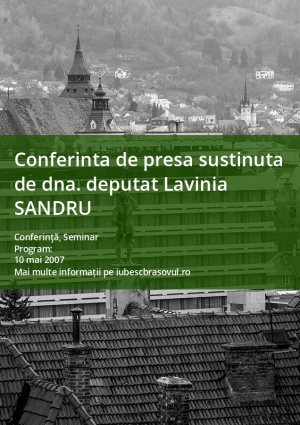 Conferinta de presa sustinuta de dna. deputat Lavinia SANDRU

Conferinţă, Seminar
Program:
10 mai 2007
Mai multe informații pe iubescbrasovul.ro